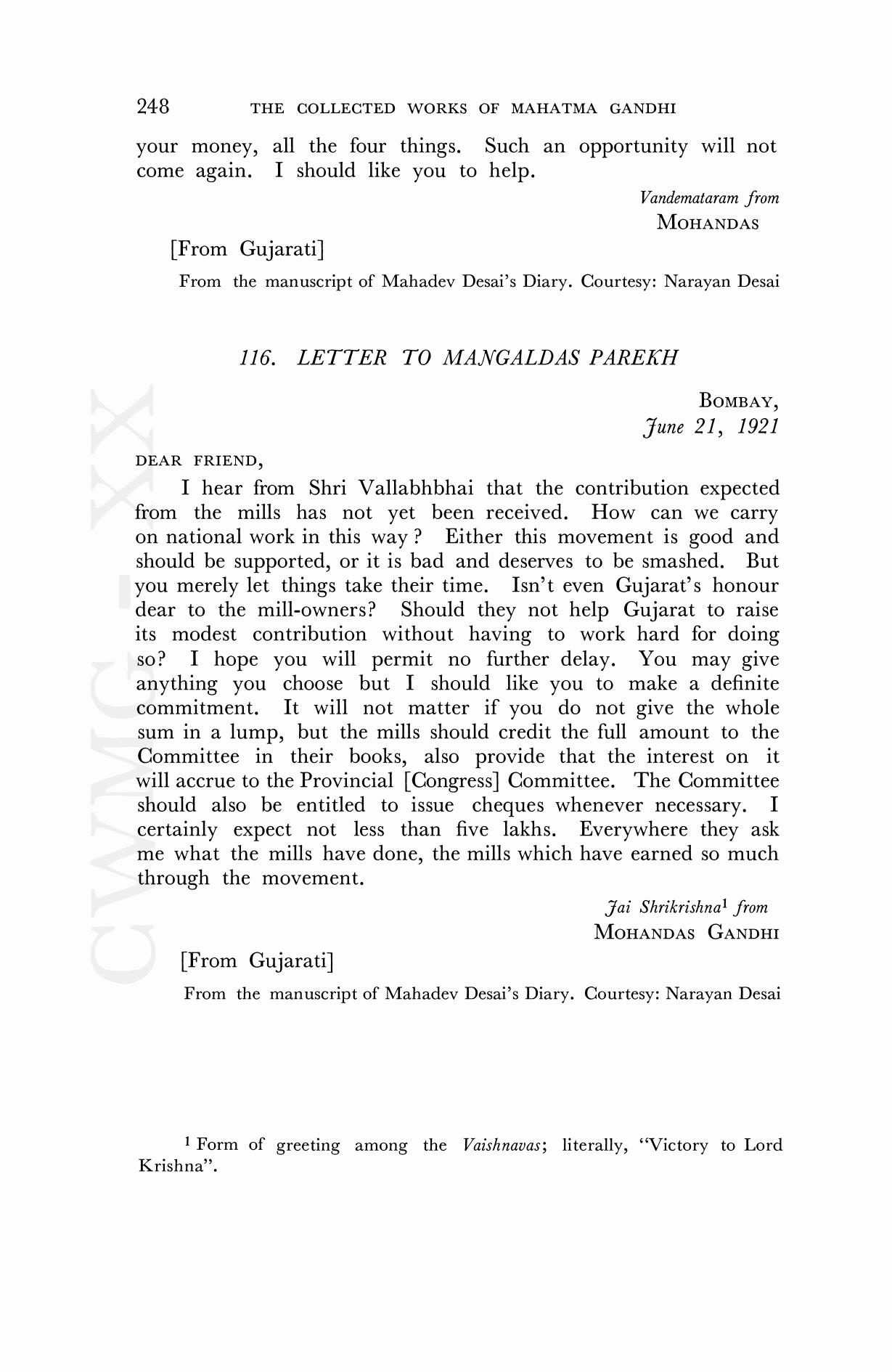 248 THE COLLECTED WORKS OF MAHATMA GANDHI

your money, all the four things. Such an opportunity will not come again. I should like you to help.

Vandemataram from
MOHANDAS

[From Gujarati]

From the manuscript of Mahadev Desai's Diary. Courtesy: Narayan Desai

116. LETTER TO MANGALDAS PAREKH

BOMBAY,
June 21, 1921

DEAR FRIEND,

I hear from Shri Vallabhbhai that the contribution expected from the mills has not yet been received. How can we carry on national work in this way? Either this movement is good and should be supported, or it is bad and deserves to be smashed. But you merely let things take their time. Isn't even Gujarat's honour dear to the mill-owners? Should they not help Gujarat to raise its modest contribution without having to work hard for doing so? I hope you will permit no further delay. You may give anything you choose but I should like you to make a definite commitment. It will not matter if you do not give the whole sum in a lump, but the mills should credit the full amount to the Committee in their books, also provide that the interest on it will accrue to the Provincial [Congress] Committee. The Committee should also be entitled to issue cheques whenever necessary. I certainly expect not less than five lakhs. Everywhere they ask me what the mills have done, the mills which have earned so much through the movement.

Jai Shrikrishna$^1$ from
MOHANDAS GANDHI

[From Gujarati]

From the manuscript of Mahadev Desai's Diary. Courtesy: Narayan Desai

$^1$ Form of greeting among the Vaishnavas; literally, "Victory to Lord Krishna".

CWMG-XX